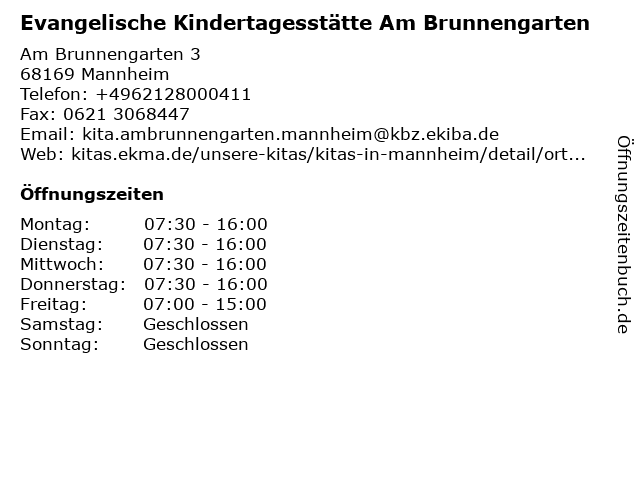 Evangelische Kindertagesstätte Am Brunnengarten

Am Brunnengarten 3
68169 Mannheim
Telefon: +4962128000411
Fax: 0621 3068447
Email: kita.ambrunnengarten.mannheim@kbz.ekiba.de
Web: kitas.ekma.de/unsere-kitas/kitas-in-mannheim/detail/ort...

Öffnungszeiten

Montag: 07:30 - 16:00
Dienstag: 07:30 - 16:00
Mittwoch: 07:30 - 16:00
Donnerstag: 07:30 - 16:00
Freitag: 07:00 - 15:00
Samstag: Geschlossen
Sonntag: Geschlossen

Öffnungszeitenbuch.de